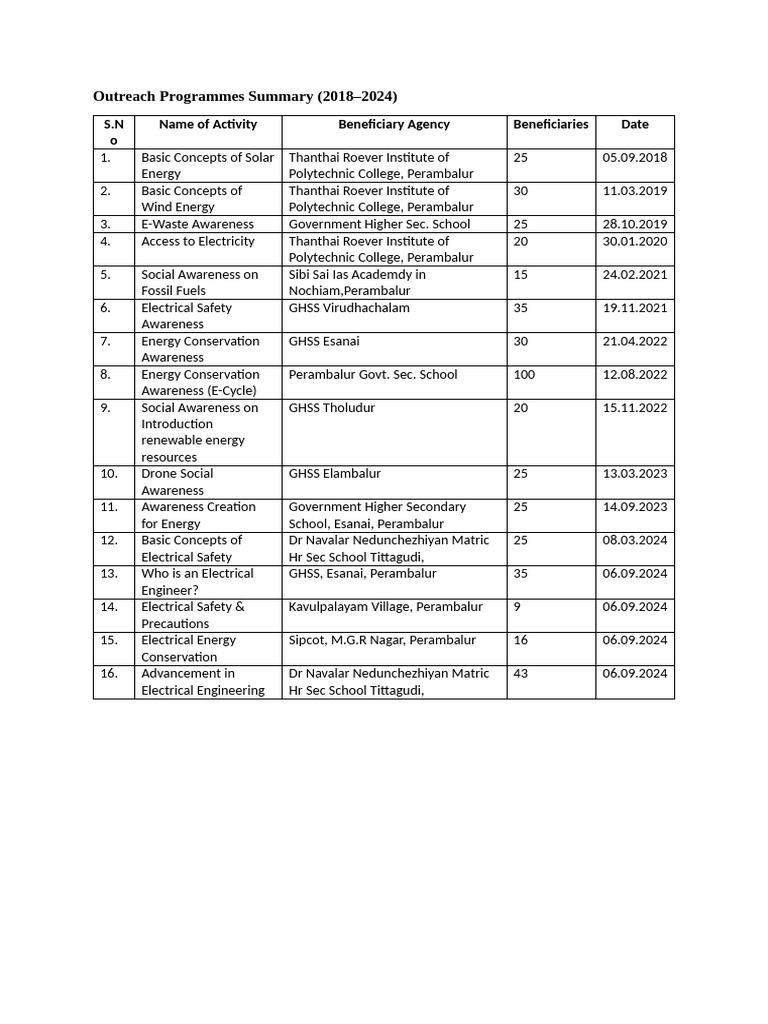 Outreach Programmes Summary (2018–2024)

| S.No | Name of Activity | Beneficiary Agency | Beneficiaries | Date |
|---|---|---|---|---|
| 1. | Basic Concepts of Solar Energy | Thanthai Roever Institute of Polytechnic College, Perambalur | 25 | 05.09.2018 |
| 2. | Basic Concepts of Wind Energy | Thanthai Roever Institute of Polytechnic College, Perambalur | 30 | 11.03.2019 |
| 3. | E-Waste Awareness | Government Higher Sec. School | 25 | 28.10.2019 |
| 4. | Access to Electricity | Thanthai Roever Institute of Polytechnic College, Perambalur | 20 | 30.01.2020 |
| 5. | Social Awareness on Fossil Fuels | Sibi Sai Ias Academdy in Nochiam,Perambalur | 15 | 24.02.2021 |
| 6. | Electrical Safety Awareness | GHSS Virudhachalam | 35 | 19.11.2021 |
| 7. | Energy Conservation Awareness | GHSS Esanai | 30 | 21.04.2022 |
| 8. | Energy Conservation Awareness (E-Cycle) | Perambalur Govt. Sec. School | 100 | 12.08.2022 |
| 9. | Social Awareness on Introduction renewable energy resources | GHSS Tholudur | 20 | 15.11.2022 |
| 10. | Drone Social Awareness | GHSS Elambalur | 25 | 13.03.2023 |
| 11. | Awareness Creation for Energy | Government Higher Secondary School, Esanai, Perambalur | 25 | 14.09.2023 |
| 12. | Basic Concepts of Electrical Safety | Dr Navalar Nedunchezhiyan Matric Hr Sec School Tittagudi, | 25 | 08.03.2024 |
| 13. | Who is an Electrical Engineer? | GHSS, Esanai, Perambalur | 35 | 06.09.2024 |
| 14. | Electrical Safety & Precautions | Kavulpalayam Village, Perambalur | 9 | 06.09.2024 |
| 15. | Electrical Energy Conservation | Sipcot, M.G.R Nagar, Perambalur | 16 | 06.09.2024 |
| 16. | Advancement in Electrical Engineering | Dr Navalar Nedunchezhiyan Matric Hr Sec School Tittagudi, | 43 | 06.09.2024 |